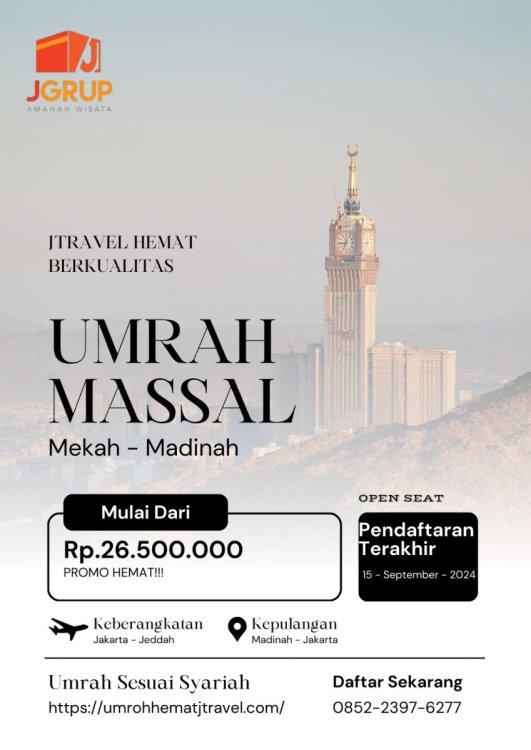 JGRUP
AMANAH WISATA

JTRAVEL HEMAT
BERKUALITAS

UMRAH
MASSAL
Mekah - Madinah

Mulai Dari
Rp.26.500.000
PROMO HEMAT!!!

OPEN SEAT
Pendaftaran
Terakhir
15 - September - 2024

Keberangkatan
Jakarta - Jeddah

Kepulangan
Madinah - Jakarta

Umrah Sesuai Syariah
https://umrohhematjtravel.com/

Daftar Sekarang
0852-2397-6277